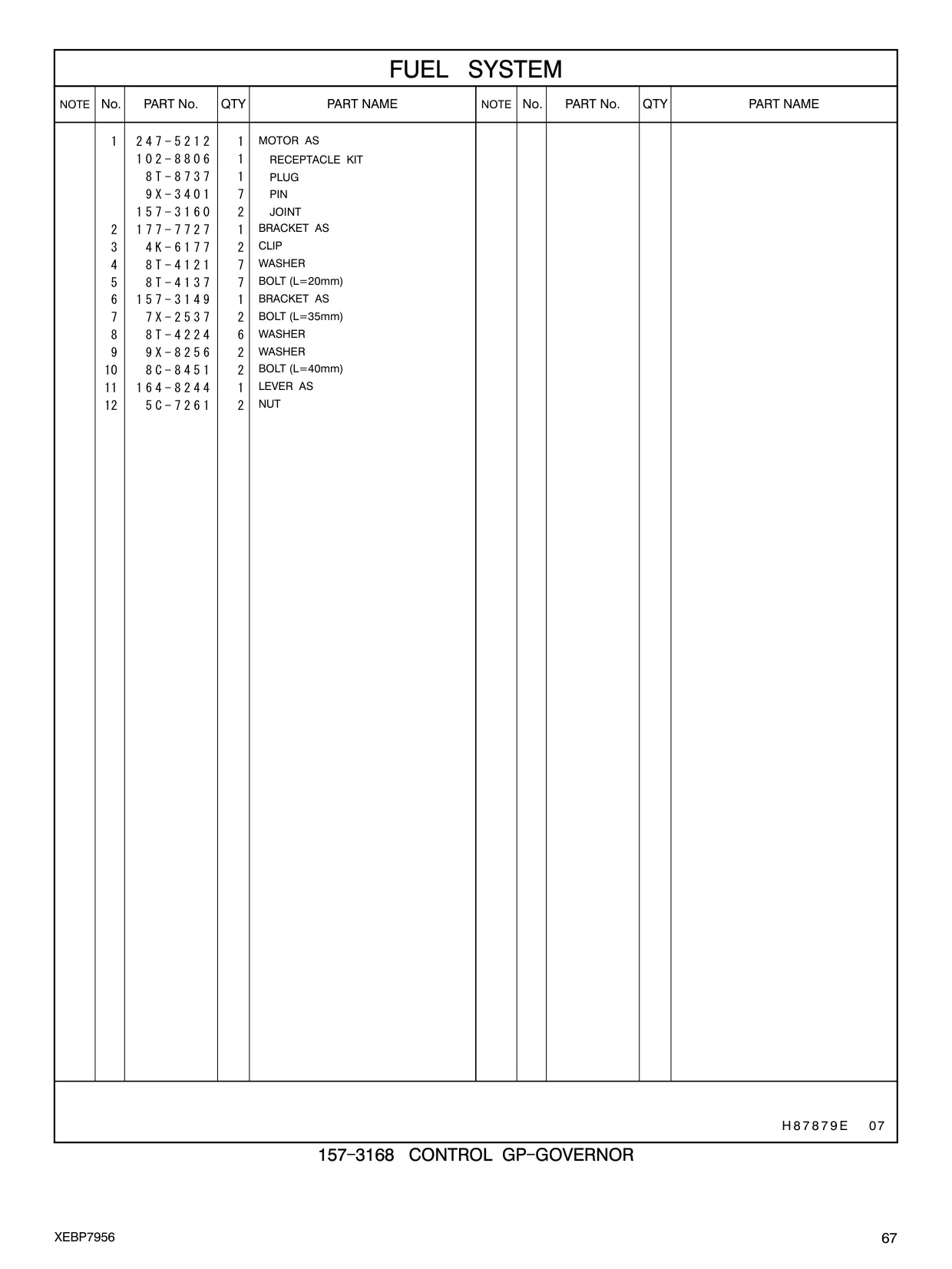 FUEL SYSTEM

| NOTE | No. | PART No. | QTY | PART NAME | NOTE | No. | PART No. | QTY | PART NAME |
|---|---|---|---|---|---|---|---|---|---|
| | 1 | 247-5212 | 1 | MOTOR AS | | | | | |
| | | 102-8806 | 1 | RECEPTACLE KIT | | | | | |
| | | 8T-8737 | 1 | PLUG | | | | | |
| | | 9X-3401 | 7 | PIN | | | | | |
| | | 157-3160 | 2 | JOINT | | | | | |
| | 2 | 177-7727 | 1 | BRACKET AS | | | | | |
| | 3 | 4K-6177 | 2 | CLIP | | | | | |
| | 4 | 8T-4121 | 7 | WASHER | | | | | |
| | 5 | 8T-4137 | 7 | BOLT (L=20mm) | | | | | |
| | 6 | 157-3149 | 1 | BRACKET AS | | | | | |
| | 7 | 7X-2537 | 2 | BOLT (L=35mm) | | | | | |
| | 8 | 8T-4224 | 6 | WASHER | | | | | |
| | 9 | 9X-8256 | 2 | WASHER | | | | | |
| | 10 | 8C-8451 | 2 | BOLT (L=40mm) | | | | | |
| | 11 | 164-8244 | 1 | LEVER AS | | | | | |
| | 12 | 5C-7261 | 2 | NUT | | | | | |

H87879E 07

157-3168 CONTROL GP-GOVERNOR

XEBP7956

67